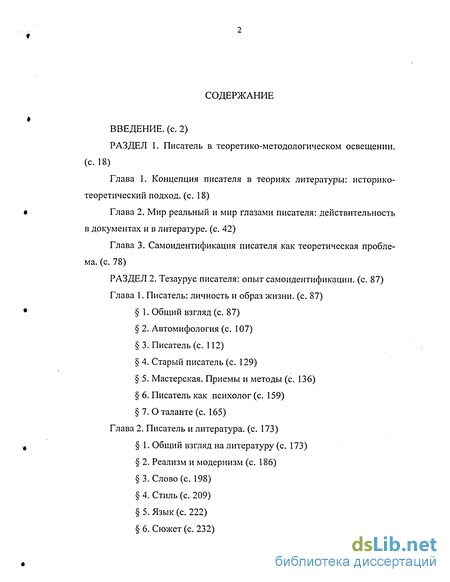 2

СОДЕРЖАНИЕ

ВВЕДЕНИЕ. (с. 2)

РАЗДЕЛ 1. Писатель в теоретико-методологическом освещении. (с. 18)

Глава 1. Концепция писателя в теориях литературы: историко-теоретический подход. (с. 18)

Глава 2. Мир реальный и мир глазами писателя: действительность в документах и в литературе. (с. 42)

Глава 3. Самоидентификация писателя как теоретическая проблема. (с. 78)

РАЗДЕЛ 2. Тезаурус писателя: опыт самоидентификации. (с. 87)

Глава 1. Писатель: личность и образ жизни. (с. 87)

§ 1. Общий взгляд (с. 87)

§ 2. Автомифология (с. 107)

§ 3. Писатель (с. 112)

§ 4. Старый писатель (с. 129)

§ 5. Мастерская. Приемы и методы (с. 136)

§ 6. Писатель как психолог (с. 159)

§ 7. О таланте (с. 165)

Глава 2. Писатель и литература. (с. 173)

§ 1. Общий взгляд на литературу (с. 173)

§ 2. Реализм и модернизм (с. 186)

§ 3. Слово (с. 198)

§ 4. Стиль (с. 209)

§ 5. Язык (с. 222)

§ 6. Сюжет (с. 232)

dsLib.net
библиотека диссертаций